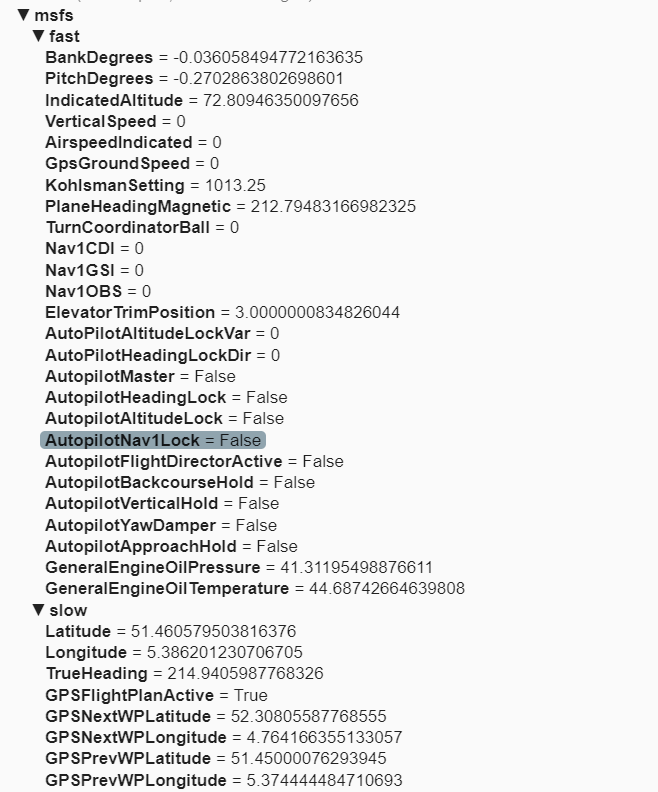 ▼ msfs
▼ fast
BankDegrees = -0.036058494772163635
PitchDegrees = -0.2702863802698601
IndicatedAltitude = 72.80946350097656
VerticalSpeed = 0
AirspeedIndicated = 0
GpsGroundSpeed = 0
KohlsmanSetting = 1013.25
PlaneHeadingMagnetic = 212.79483166982325
TurnCoordinatorBall = 0
Nav1CDI = 0
Nav1GSI = 0
Nav1OBS = 0
ElevatorTrimPosition = 3.0000000834826044
AutoPilotAltitudeLockVar = 0
AutoPilotHeadingLockDir = 0
AutopilotMaster = False
AutopilotHeadingLock = False
AutopilotAltitudeLock = False
AutopilotNav1Lock = False
AutopilotFlightDirectorActive = False
AutopilotBackcourseHold = False
AutopilotVerticalHold = False
AutopilotYawDamper = False
AutopilotApproachHold = False
GeneralEngineOilPressure = 41.31195498876611
GeneralEngineOilTemperature = 44.68742664639808
▼ slow
Latitude = 51.460579503816376
Longitude = 5.386201230706705
TrueHeading = 214.9405987768326
GPSFlightPlanActive = True
GPSNextWPLatitude = 52.30805587768555
GPSNextWPLongitude = 4.764166355133057
GPSPrevWPLatitude = 51.45000076293945
GPSPrevWPLongitude = 5.374444484710693